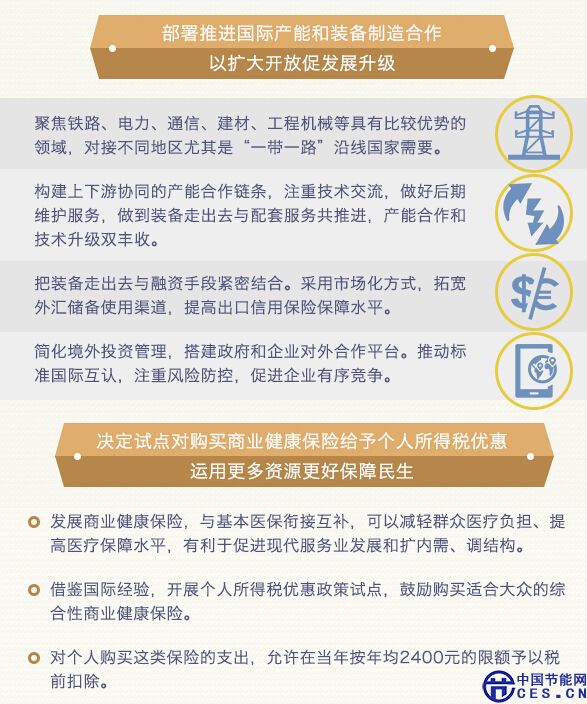 部署推进国际产能和装备制造合作
以扩大开放促发展升级

聚焦铁路、电力、通信、建材、工程机械等具有比较优势的领域，对接不同地区尤其是“一带一路”沿线国家需要。

构建上下游协同的产能合作链条，注重技术交流，做好后期维护服务，做到装备走出去与配套服务共推进，产能合作和技术升级双丰收。

把装备走出去与融资手段紧密结合。采用市场化方式，拓宽外汇储备使用渠道，提高出口信用保险保障水平。

简化境外投资管理，搭建政府和企业对外合作平台。推动标准国际互认，注重风险防控，促进企业有序竞争。

决定试点对购买商业健康保险给予个人所得税优惠
运用更多资源更好保障民生

发展商业健康保险，与基本医保衔接互补，可以减轻群众医疗负担、提高医疗保障水平，有利于促进现代服务业发展和扩内需、调结构。

借鉴国际经验，开展个人所得税优惠政策试点，鼓励购买适合大众的综合性商业健康保险。

对个人购买这类保险的支出，允许在当年按年均2400元的限额予以税前扣除。

中国节能网
CES.CN